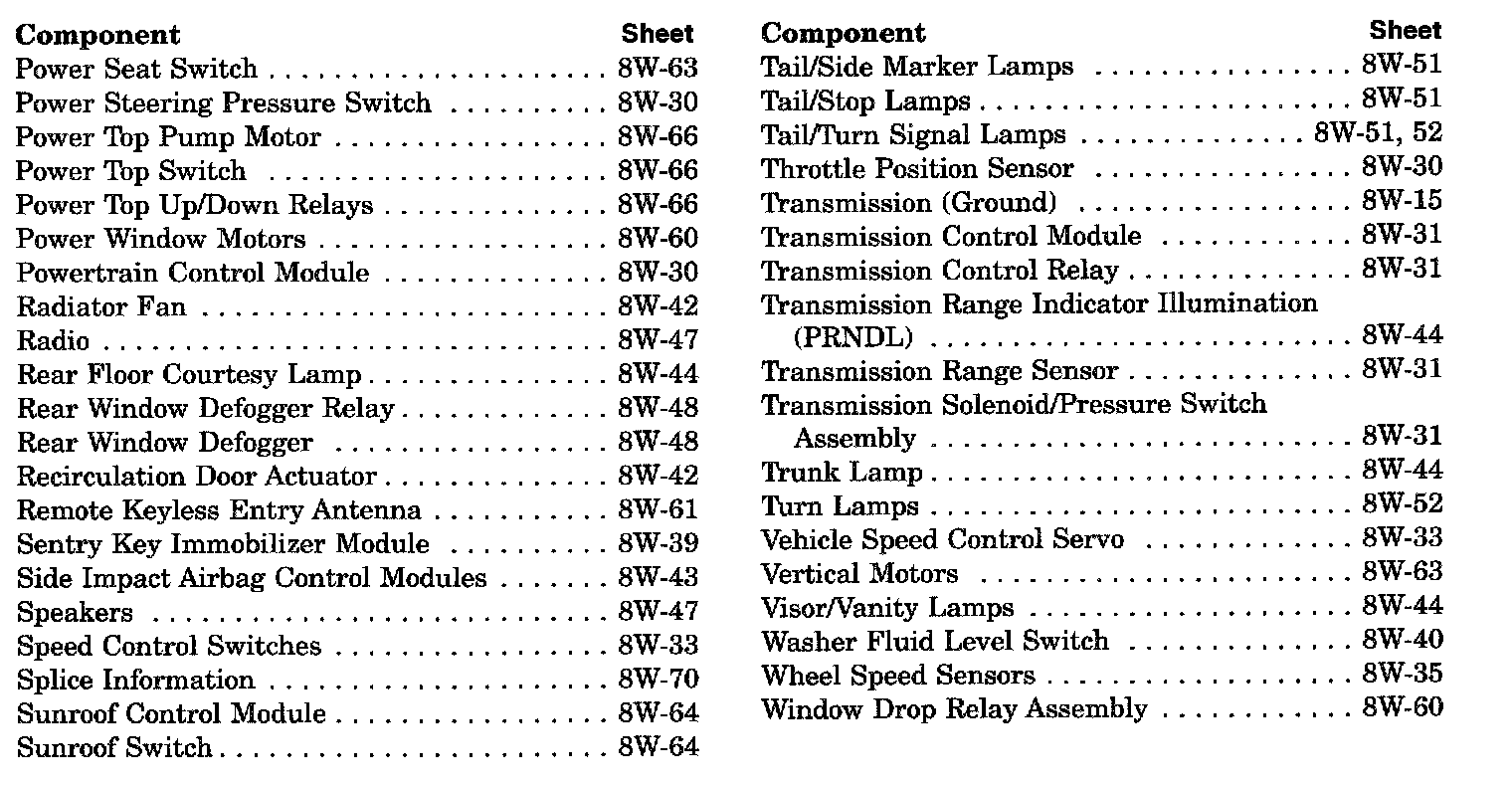 | Component | Sheet |
|---|---|
| Power Seat Switch | 8W-63 |
| Power Steering Pressure Switch | 8W-30 |
| Power Top Pump Motor | 8W-66 |
| Power Top Switch | 8W-66 |
| Power Top Up/Down Relays | 8W-66 |
| Power Window Motors | 8W-60 |
| Powertrain Control Module | 8W-30 |
| Radiator Fan | 8W-42 |
| Radio | 8W-47 |
| Rear Floor Courtesy Lamp | 8W-44 |
| Rear Window Defogger Relay | 8W-48 |
| Rear Window Defogger | 8W-48 |
| Recirculation Door Actuator | 8W-42 |
| Remote Keyless Entry Antenna | 8W-61 |
| Sentry Key Immobilizer Module | 8W-39 |
| Side Impact Airbag Control Modules | 8W-43 |
| Speakers | 8W-47 |
| Speed Control Switches | 8W-33 |
| Splice Information | 8W-70 |
| Sunroof Control Module | 8W-64 |
| Sunroof Switch | 8W-64 |

| Component | Sheet |
|---|---|
| Tail/Side Marker Lamps | 8W-51 |
| Tail/Stop Lamps | 8W-51 |
| Tail/Turn Signal Lamps | 8W-51, 52 |
| Throttle Position Sensor | 8W-30 |
| Transmission (Ground) | 8W-15 |
| Transmission Control Module | 8W-31 |
| Transmission Control Relay | 8W-31 |
| Transmission Range Indicator Illumination (PRNDL) | 8W-44 |
| Transmission Range Sensor | 8W-31 |
| Transmission Solenoid/Pressure Switch Assembly | 8W-31 |
| Trunk Lamp | 8W-44 |
| Turn Lamps | 8W-52 |
| Vehicle Speed Control Servo | 8W-33 |
| Vertical Motors | 8W-63 |
| Visor/Vanity Lamps | 8W-44 |
| Washer Fluid Level Switch | 8W-40 |
| Wheel Speed Sensors | 8W-35 |
| Window Drop Relay Assembly | 8W-60 |